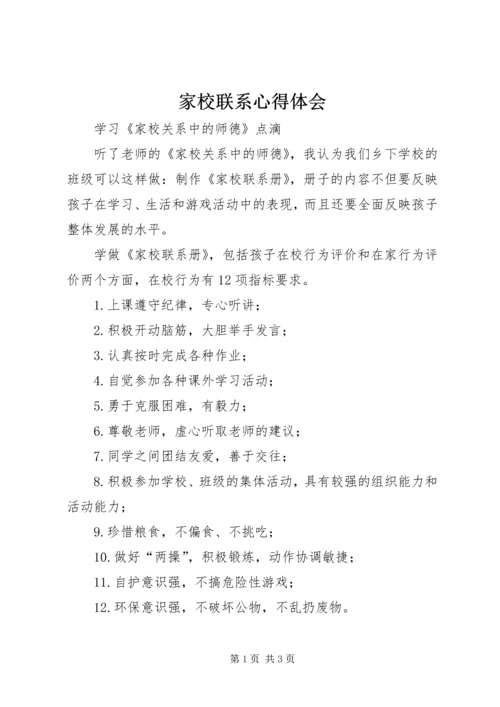 家校联系心得体会

学习《家校关系中的师德》点滴

听了老师的《家校关系中的师德》，我认为我们乡下学校的班级可以这样做：制作《家校联系册》，册子的内容不但要反映孩子在学习、生活和游戏活动中的表现，而且还要全面反映孩子整体发展的水平。

学做《家校联系册》，包括孩子在校行为评价和在家行为评价两个方面，在校行为有12项指标要求。

1.上课遵守纪律，专心听讲；

2.积极开动脑筋，大胆举手发言；

3.认真按时完成各种作业；

4.自觉参加各种课外学习活动；

5.勇于克服困难，有毅力；

6.尊敬老师，虚心听取老师的建议；

7.同学之间团结友爱，善于交往；

8.积极参加学校、班级的集体活动，具有较强的组织能力和活动能力；

9.珍惜粮食，不偏食、不挑吃；

10.做好“两操”，积极锻炼，动作协调敏捷；

11.自护意识强，不搞危险性游戏；

12.环保意识强，不破坏公物，不乱扔废物。

第1页 共3页